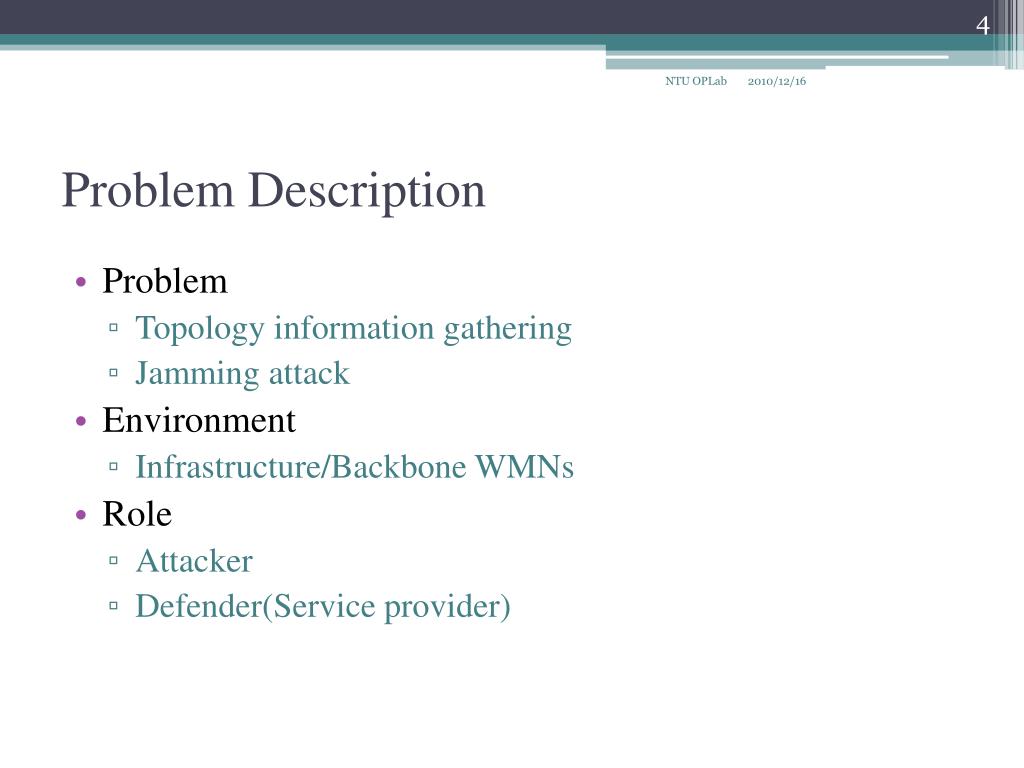 4

NTU OPLab 2010/12/16

Problem Description

• Problem
▫ Topology information gathering
▫ Jamming attack
• Environment
▫ Infrastructure/Backbone WMNs
• Role
▫ Attacker
▫ Defender(Service provider)